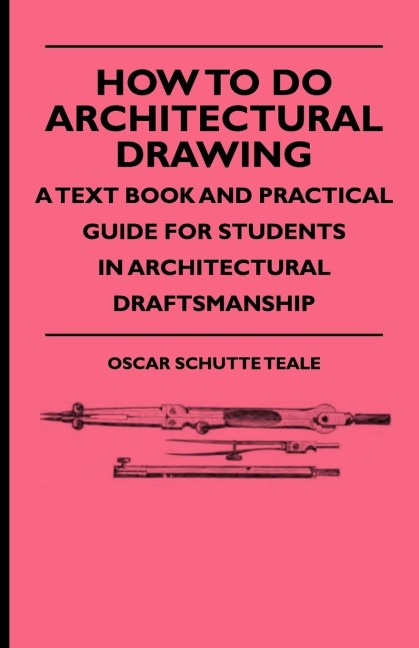 HOW TO DO ARCHITECTURAL DRAWING

A TEXT BOOK AND PRACTICAL GUIDE FOR STUDENTS IN ARCHITECTURAL DRAFTSMANSHIP

OSCAR SCHUTTE TEALE